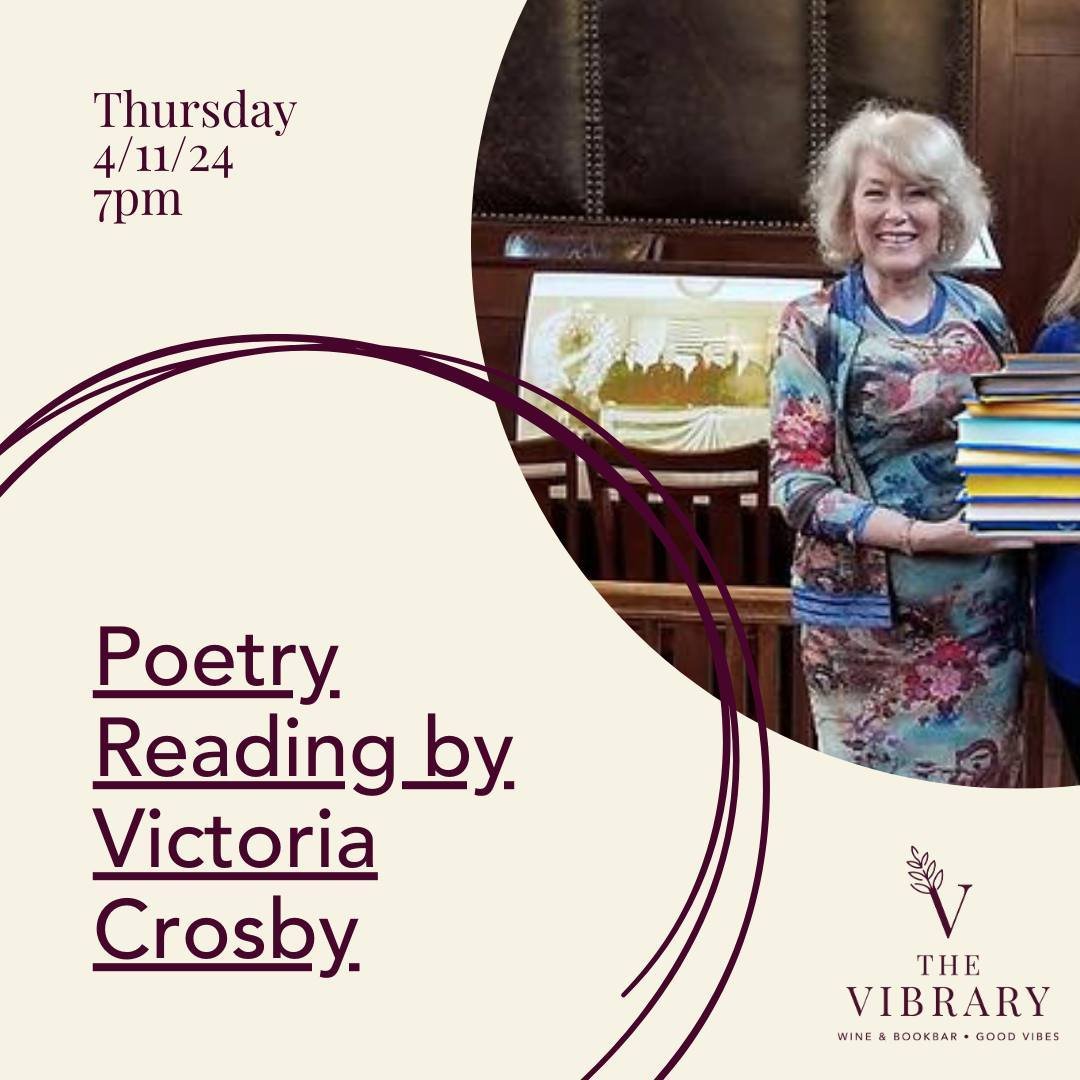 Thursday
4/11/24
7pm

Poetry Reading by Victoria Crosby

V
THE
VIBRARY
WINE & BOOKBAR • GOOD VIBES